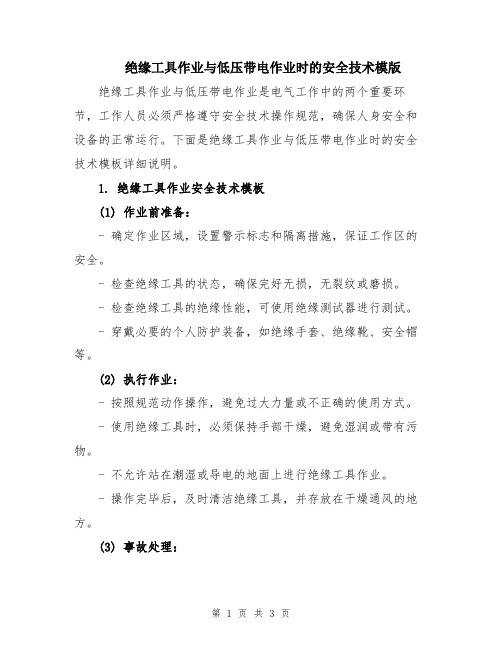 绝缘工具作业与低压带电作业时的安全技术模版

绝缘工具作业与低压带电作业是电气工作中的两个重要环节，工作人员必须严格遵守安全技术操作规范，确保人身安全和设备的正常运行。下面是绝缘工具作业与低压带电作业时的安全技术模板详细说明。

1. 绝缘工具作业安全技术模板

(1) 作业前准备：

- 确定作业区域，设置警示标志和隔离措施，保证工作区的安全。

- 检查绝缘工具的状态，确保完好无损，无裂纹或磨损。

- 检查绝缘工具的绝缘性能，可使用绝缘测试器进行测试。

- 穿戴必要的个人防护装备，如绝缘手套、绝缘靴、安全帽等。

(2) 执行作业：

- 按照规范动作操作，避免过大力量或不正确的使用方式。

- 使用绝缘工具时，必须保持手部干燥，避免湿润或带有污物。

- 不允许站在潮湿或导电的地面上进行绝缘工具作业。

- 操作完毕后，及时清洁绝缘工具，并存放在干燥通风的地方。

(3) 事故处理：

第 1 页 共 3 页